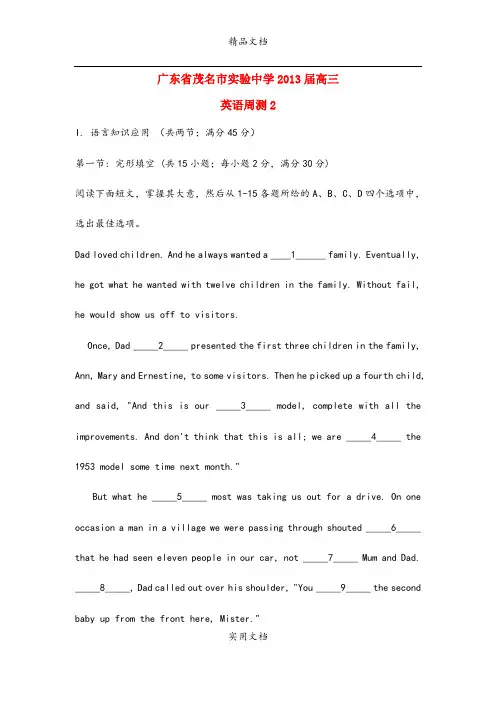 精品文档

广东省茂名市实验中学2013届高三

英语周测2

I. 语言知识应用 （共两节；满分45分）

第一节：完形填空（共15小题；每小题2分，满分30分）

阅读下面短文，掌握其大意，然后从1-15各题所给的A、B、C、D四个选项中，选出最佳选项。

Dad loved children. And he always wanted a ____1______ family. Eventually, he got what he wanted with twelve children in the family. Without fail, he would show us off to visitors.

Once, Dad _____2_____ presented the first three children in the family, Ann, Mary and Ernestine, to some visitors. Then he picked up a fourth child, and said, "And this is our _____3_____ model, complete with all the improvements. And don't think that this is all; we are _____4_____ the 1953 model some time next month."

But what he _____5_____ most was taking us out for a drive. On one occasion a man in a village we were passing through shouted _____6_____ that he had seen eleven people in our car, not _____7_____ Mum and Dad. _____8_____, Dad called out over his shoulder, "You _____9_____ the second baby up from the front here, Mister."

实用文档